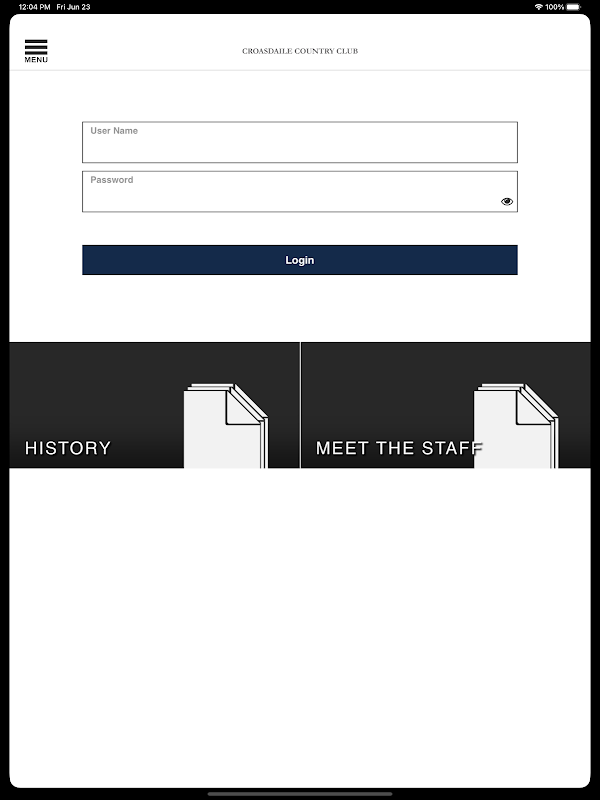 12:04 PM Fri Jun 23

100%

MENU

CROASDAILE COUNTRY CLUB

User Name

Password

Login

HISTORY

MEET THE STAFF